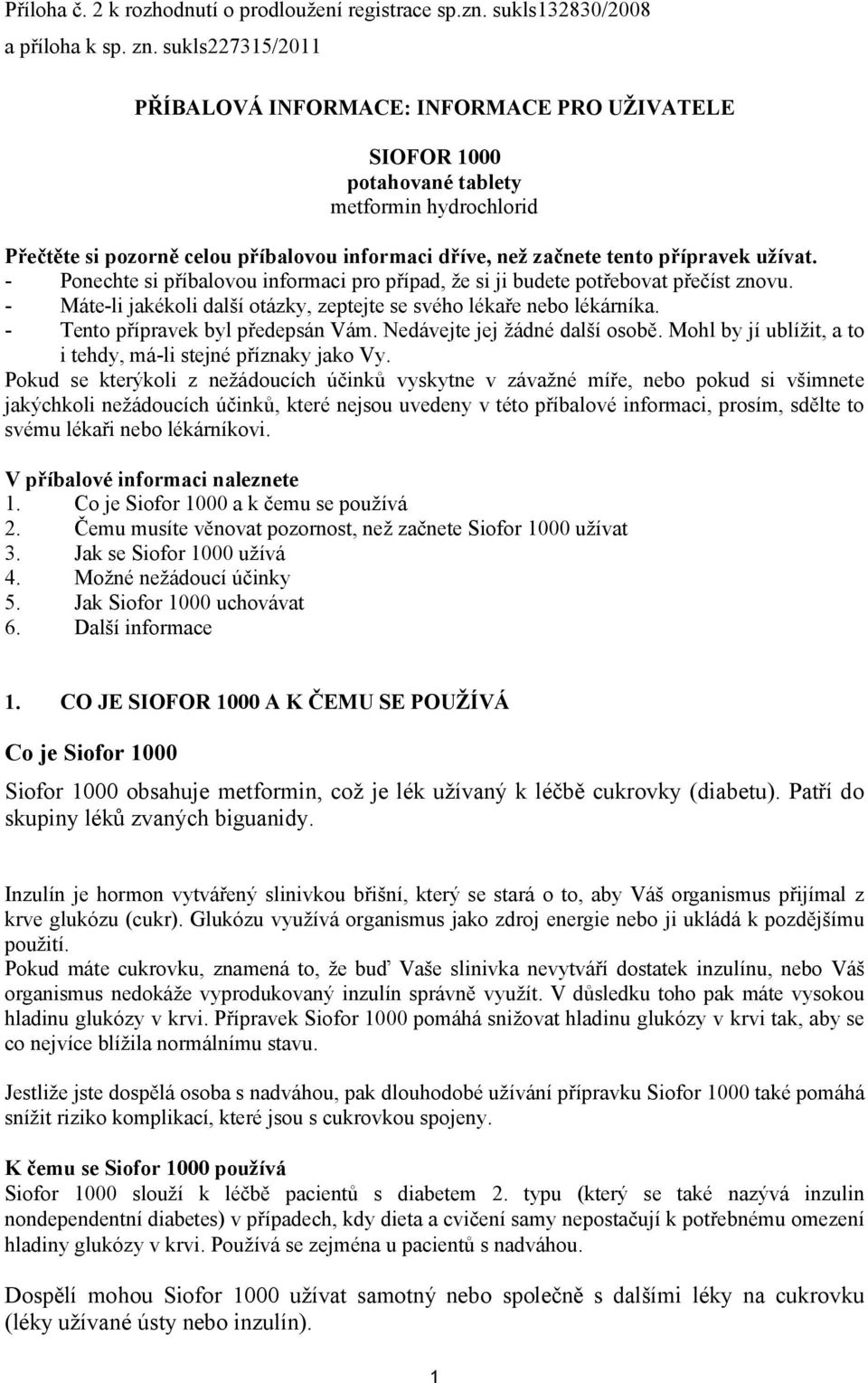 Příloha č. 2 k rozhodnutí o prodloužení registrace sp.zn. sukls132830/2008
a příloha k sp. zn. sukls227315/2011

PŘÍBALOVÁ INFORMACE: INFORMACE PRO UŽIVATELE

SIOFOR 1000
potahované tablety
metformin hydrochlorid

Přečtěte si pozorně celou příbalovou informaci dříve, než začnete tento přípravek užívat.
- Ponechte si příbalovou informaci pro případ, že si ji budete potřebovat přečíst znovu.
- Máte-li jakékoli další otázky, zeptejte se svého lékaře nebo lékárníka.
- Tento přípravek byl předepsán Vám. Nedávejte jej žádné další osobě. Mohl by jí ublížit, a to i tehdy, má-li stejné příznaky jako Vy.
Pokud se kterýkoli z nežádoucích účinků vyskytne v závažné míře, nebo pokud si všimnete jakýchkoli nežádoucích účinků, které nejsou uvedeny v této příbalové informaci, prosím, sdělte to svému lékaři nebo lékárníkovi.

V příbalové informaci naleznete
1. Co je Siofor 1000 a k čemu se používá
2. Čemu musíte věnovat pozornost, než začnete Siofor 1000 užívat
3. Jak se Siofor 1000 užívá
4. Možné nežádoucí účinky
5. Jak Siofor 1000 uchovávat
6. Další informace

1. CO JE SIOFOR 1000 A K ČEMU SE POUŽÍVÁ

Co je Siofor 1000

Siofor 1000 obsahuje metformin, což je lék užívaný k léčbě cukrovky (diabetu). Patří do skupiny léků zvaných biguanidy.

Inzulín je hormon vytvářený slinivkou břišní, který se stará o to, aby Váš organismus přijímal z krve glukózu (cukr). Glukózu využívá organismus jako zdroj energie nebo ji ukládá k pozdějšímu použití.
Pokud máte cukrovku, znamená to, že buď Vaše slinivka nevytváří dostatek inzulínu, nebo Váš organismus nedokáže vyprodukovaný inzulín správně využít. V důsledku toho pak máte vysokou hladinu glukózy v krvi. Přípravek Siofor 1000 pomáhá snižovat hladinu glukózy v krvi tak, aby se co nejvíce blížila normálnímu stavu.

Jestliže jste dospělá osoba s nadváhou, pak dlouhodobé užívání přípravku Siofor 1000 také pomáhá snížit riziko komplikací, které jsou s cukrovkou spojeny.

K čemu se Siofor 1000 používá
Siofor 1000 slouží k léčbě pacientů s diabetem 2. typu (který se také nazývá inzulin nondependentní diabetes) v případech, kdy dieta a cvičení samy nepostačují k potřebnému omezení hladiny glukózy v krvi. Používá se zejména u pacientů s nadváhou.

Dospělí mohou Siofor 1000 užívat samotný nebo společně s dalšími léky na cukrovku (léky užívané ústy nebo inzulín).

1